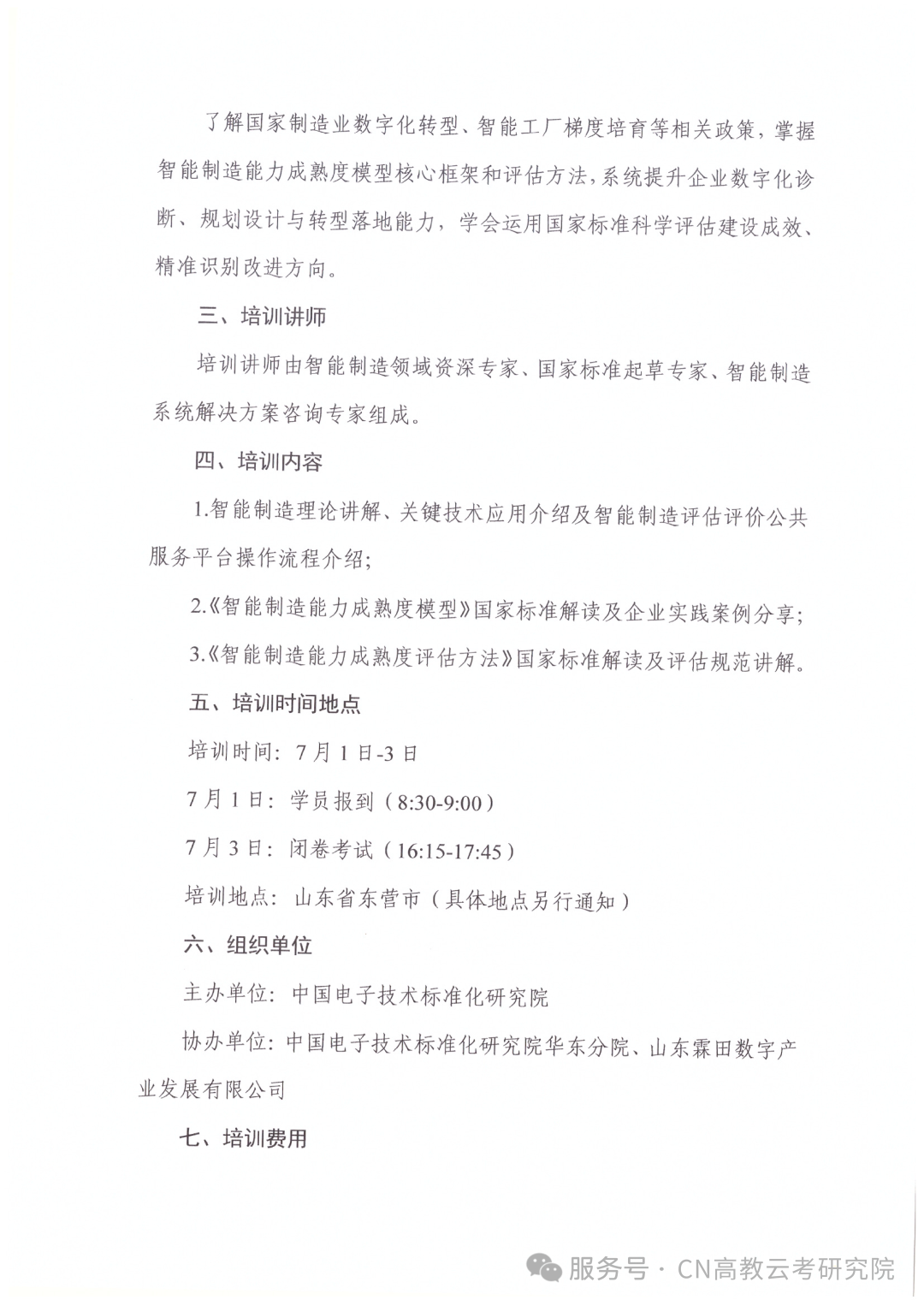 了解国家制造业数字化转型、智能工厂梯度培育等相关政策，掌握智能制造能力成熟度模型核心框架和评估方法，系统提升企业数字化诊断、规划设计与转型落地能力，学会运用国家标准科学评估建设成效、精准识别改进方向。

三、培训讲师

培训讲师由智能制造领域资深专家、国家标准起草专家、智能制造系统解决方案咨询专家组成。

四、培训内容

1.智能制造理论讲解、关键技术应用介绍及智能制造评估评价公共服务平台操作流程介绍；

2.《智能制造能力成熟度模型》国家标准解读及企业实践案例分享；

3.《智能制造能力成熟度评估方法》国家标准解读及评估规范讲解。

五、培训时间地点

培训时间：7月1日-3日

7月1日：学员报到（8:30-9:00）

7月3日：闭卷考试（16:15-17:45）

培训地点：山东省东营市（具体地点另行通知）

六、组织单位

主办单位：中国电子技术标准化研究院

协办单位：中国电子技术标准化研究院华东分院、山东霖田数字产业发展有限公司

七、培训费用

服务号 · CN高教云考研究院